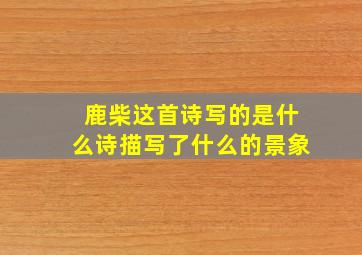 鹿柴这首诗写的是什么诗描写了什么的景象